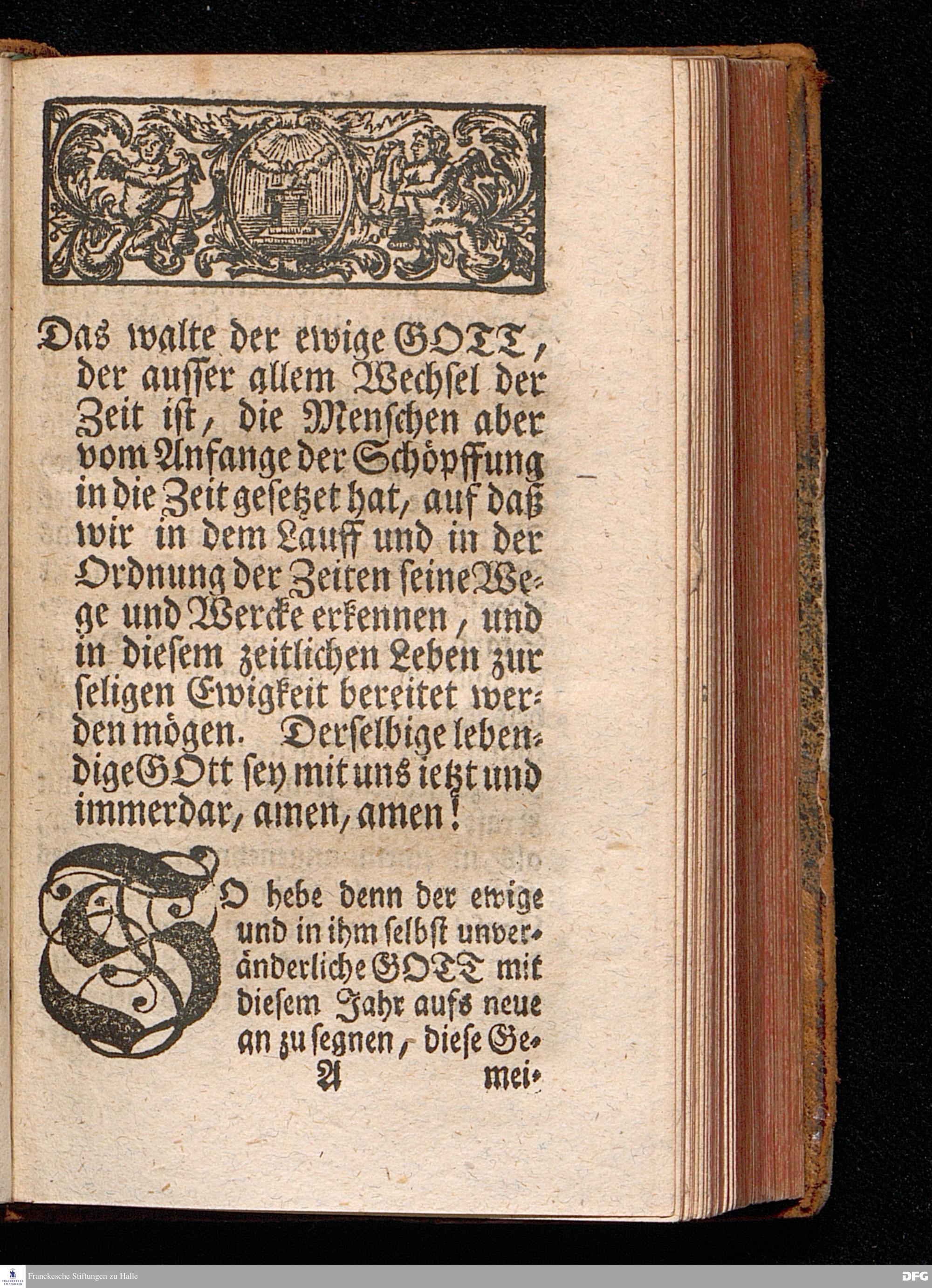 Das walte der ewige GOTT, der ausser allem Wechsel der Zeit ist, die Menschen aber vom Anfange der Schöpffung in die Zeit gesetzet hat, auf daß wir in dem Lauff und in der Ordnung der Zeiten seine Wege und Wercke erkennen, und in diesem zeitlichen Leben zur seligen Ewigkeit bereitet werden mögen. Derselbige lebendige GOtt sey mit uns ietzt und immerdar, amen, amen!

SO hebe denn der ewige und in ihm selbst unveränderliche GOTT mit diesem Jahr aufs neue an zu segnen, diese Ge-
A mei-

Franckesche Stiftungen zu Halle

DFG